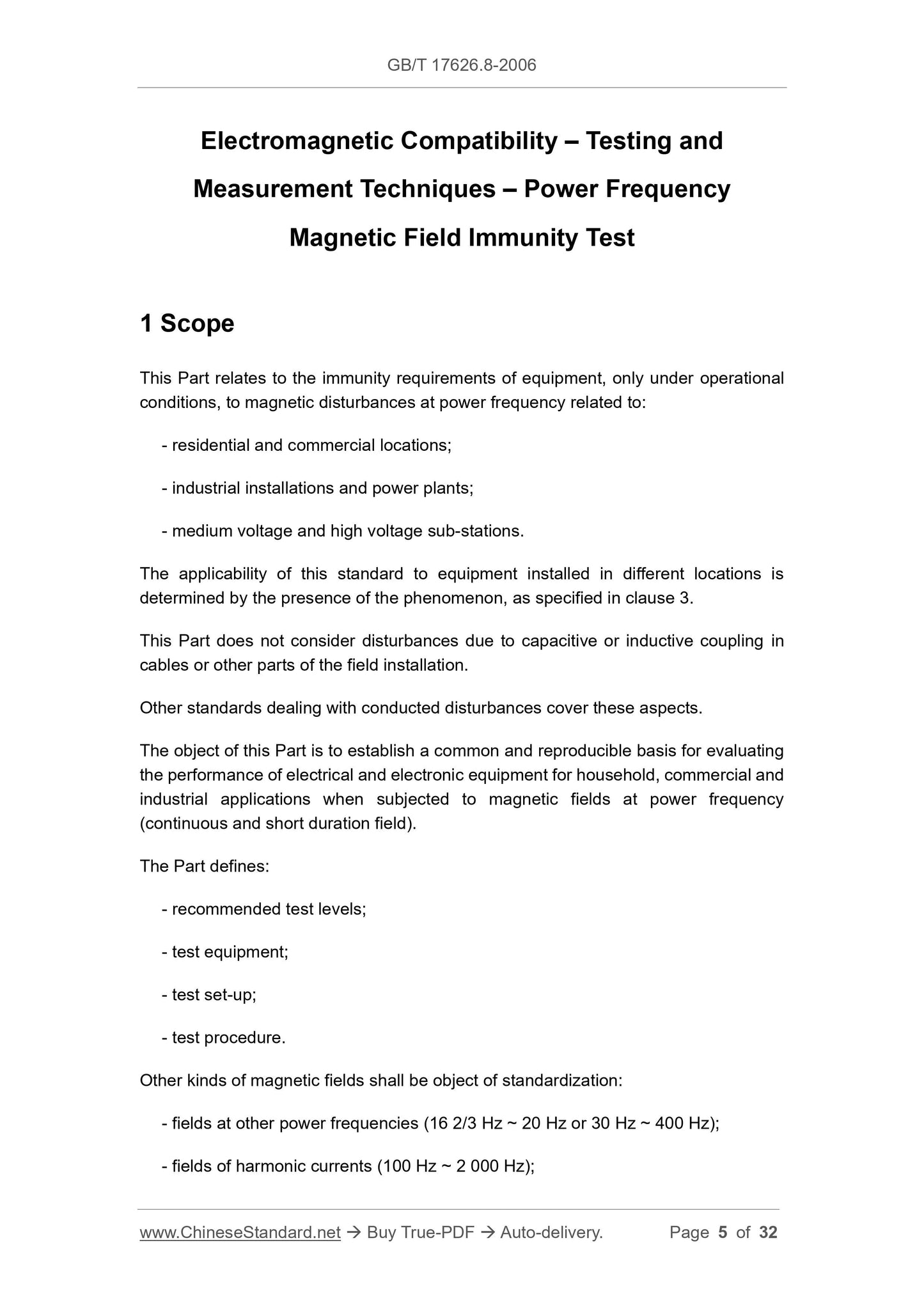 GB/T 17626.8-2006

Electromagnetic Compatibility – Testing and Measurement Techniques – Power Frequency Magnetic Field Immunity Test

1 Scope

This Part relates to the immunity requirements of equipment, only under operational conditions, to magnetic disturbances at power frequency related to:

- residential and commercial locations;

- industrial installations and power plants;

- medium voltage and high voltage sub-stations.

The applicability of this standard to equipment installed in different locations is determined by the presence of the phenomenon, as specified in clause 3.

This Part does not consider disturbances due to capacitive or inductive coupling in cables or other parts of the field installation.

Other standards dealing with conducted disturbances cover these aspects.

The object of this Part is to establish a common and reproducible basis for evaluating the performance of electrical and electronic equipment for household, commercial and industrial applications when subjected to magnetic fields at power frequency (continuous and short duration field).

The Part defines:

- recommended test levels;

- test equipment;

- test set-up;

- test procedure.

Other kinds of magnetic fields shall be object of standardization:

- fields at other power frequencies (16 2/3 Hz ~ 20 Hz or 30 Hz ~ 400 Hz);

- fields of harmonic currents (100 Hz ~ 2 000 Hz);

www.ChineseStandard.net → Buy True-PDF → Auto-delivery. Page 5 of 32